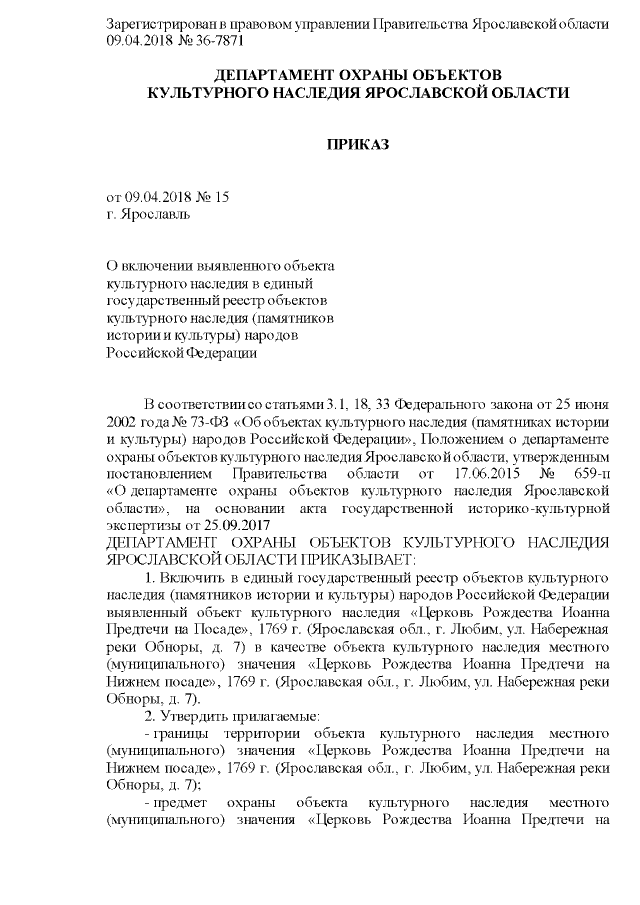 Зарегистрирован в правовом управлении Правительства Ярославской области 09.04.2018 № 36-7871

ДЕПАРТАМЕНТ ОХРАНЫ ОБЪЕКТОВ
КУЛЬТУРНОГО НАСЛЕДИЯ ЯРОСЛАВСКОЙ ОБЛАСТИ

ПРИКАЗ

от 09.04.2018 № 15
г. Ярославль

О включении выявленного объекта культурного наследия в единый государственный реестр объектов культурного наследия (памятников истории и культуры) народов Российской Федерации

В соответствии со статьями 3.1, 18, 33 Федерального закона от 25 июня 2002 года № 73-ФЗ «Об объектах культурного наследия (памятниках истории и культуры) народов Российской Федерации», Положением о департаменте охраны объектов культурного наследия Ярославской области, утвержденным постановлением Правительства области от 17.06.2015 № 659-п «О департаменте охраны объектов культурного наследия Ярославской области», на основании акта государственной историко-культурной экспертизы от 25.09.2017
ДЕПАРТАМЕНТ ОХРАНЫ ОБЪЕКТОВ КУЛЬТУРНОГО НАСЛЕДИЯ ЯРОСЛАВСКОЙ ОБЛАСТИ ПРИКАЗЫВАЕТ:

1. Включить в единый государственный реестр объектов культурного наследия (памятников истории и культуры) народов Российской Федерации выявленный объект культурного наследия «Церковь Рождества Иоанна Предтечи на Посаде», 1769 г. (Ярославская обл., г. Любим, ул. Набережная реки Обноры, д. 7) в качестве объекта культурного наследия местного (муниципального) значения «Церковь Рождества Иоанна Предтечи на Нижнем посаде», 1769 г. (Ярославская обл., г. Любим, ул. Набережная реки Обноры, д. 7).

2. Утвердить прилагаемые:

- границы территории объекта культурного наследия местного (муниципального) значения «Церковь Рождества Иоанна Предтечи на Нижнем посаде», 1769 г. (Ярославская обл., г. Любим, ул. Набережная реки Обноры, д. 7);

- предмет охраны объекта культурного наследия местного (муниципального) значения «Церковь Рождества Иоанна Предтечи на